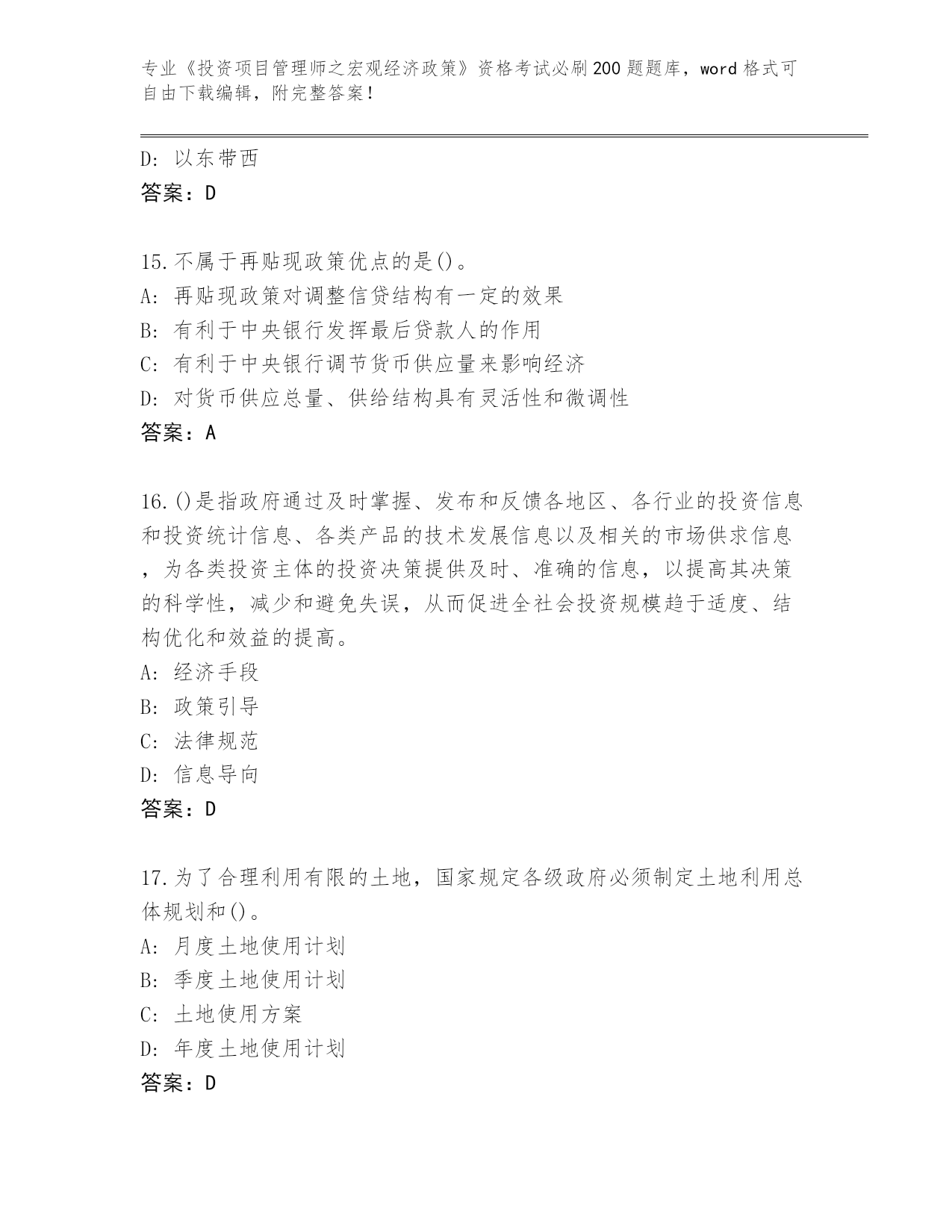 专业《投资项目管理师之宏观经济政策》资格考试必刷200题题库，word格式可自由下载编辑，附完整答案！

D: 以东带西
答案：D

15.不属于再贴现政策优点的是()。
A: 再贴现政策对调整信贷结构有一定的效果
B: 有利于中央银行发挥最后贷款人的作用
C: 有利于中央银行调节货币供应量来影响经济
D: 对货币供应总量、供给结构具有灵活性和微调性
答案：A

16.()是指政府通过及时掌握、发布和反馈各地区、各行业的投资信息和投资统计信息、各类产品的技术发展信息以及相关的市场供求信息，为各类投资主体的投资决策提供及时、准确的信息，以提高其决策的科学性，减少和避免失误，从而促进全社会投资规模趋于适度、结构优化和效益的提高。
A: 经济手段
B: 政策引导
C: 法律规范
D: 信息导向
答案：D

17.为了合理利用有限的土地，国家规定各级政府必须制定土地利用总体规划和()。
A: 月度土地使用计划
B: 季度土地使用计划
C: 土地使用方案
D: 年度土地使用计划
答案：D